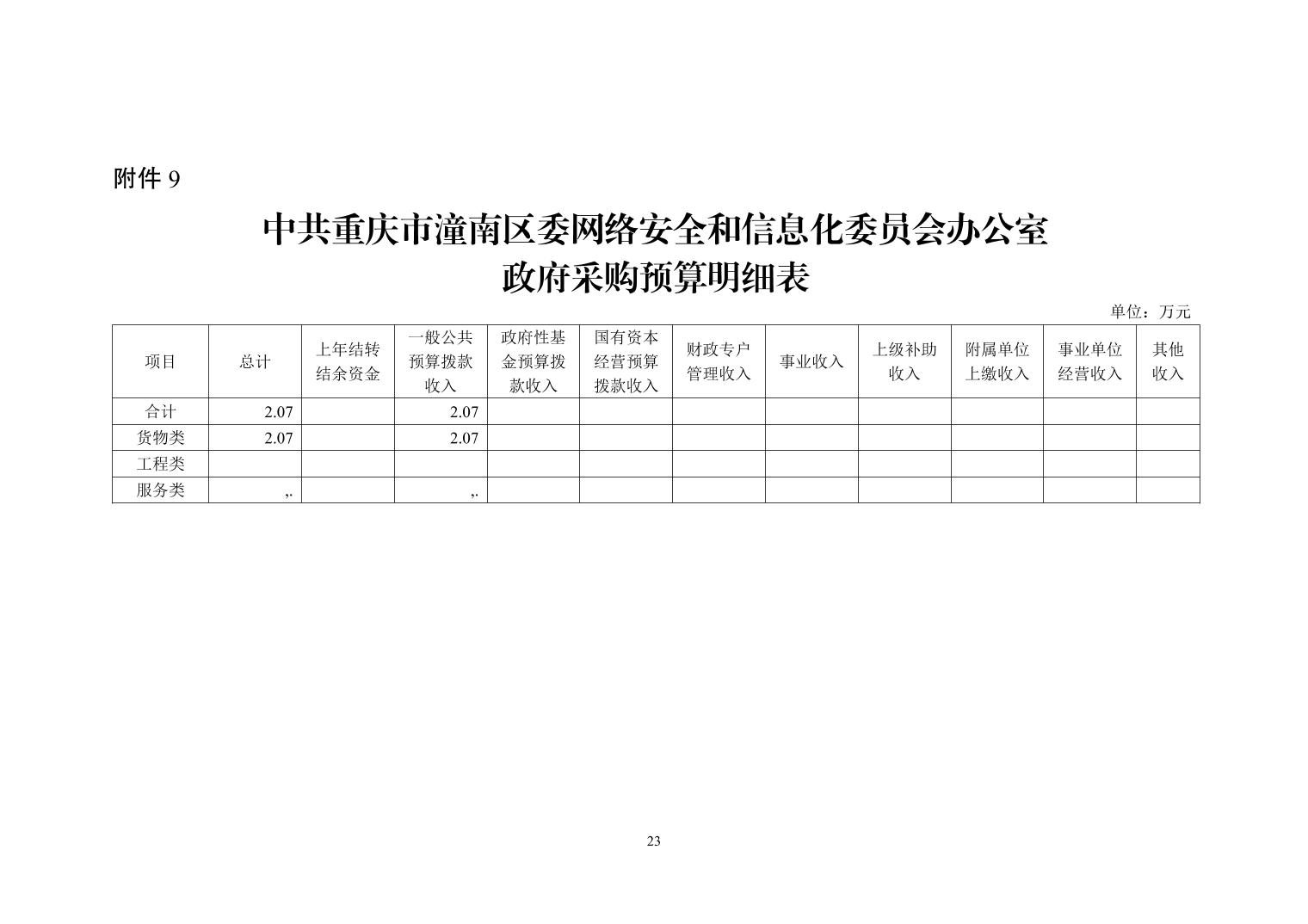 附件 9

中共重庆市潼南区委网络安全和信息化委员会办公室
政府采购预算明细表

单位：万元

| 项目 | 总计 | 上年结转结余资金 | 一般公共预算拨款收入 | 政府性基金预算拨款收入 | 国有资本经营预算拨款收入 | 财政专户管理收入 | 事业收入 | 上级补助收入 | 附属单位上缴收入 | 事业单位经营收入 | 其他收入 |
|---|---|---|---|---|---|---|---|---|---|---|---|
| 合计 | 2.07 | | 2.07 | | | | | | | | |
| 货物类 | 2.07 | | 2.07 | | | | | | | | |
| 工程类 | | | | | | | | | | | |
| 服务类 | ,. | | ,. | | | | | | | | |

23